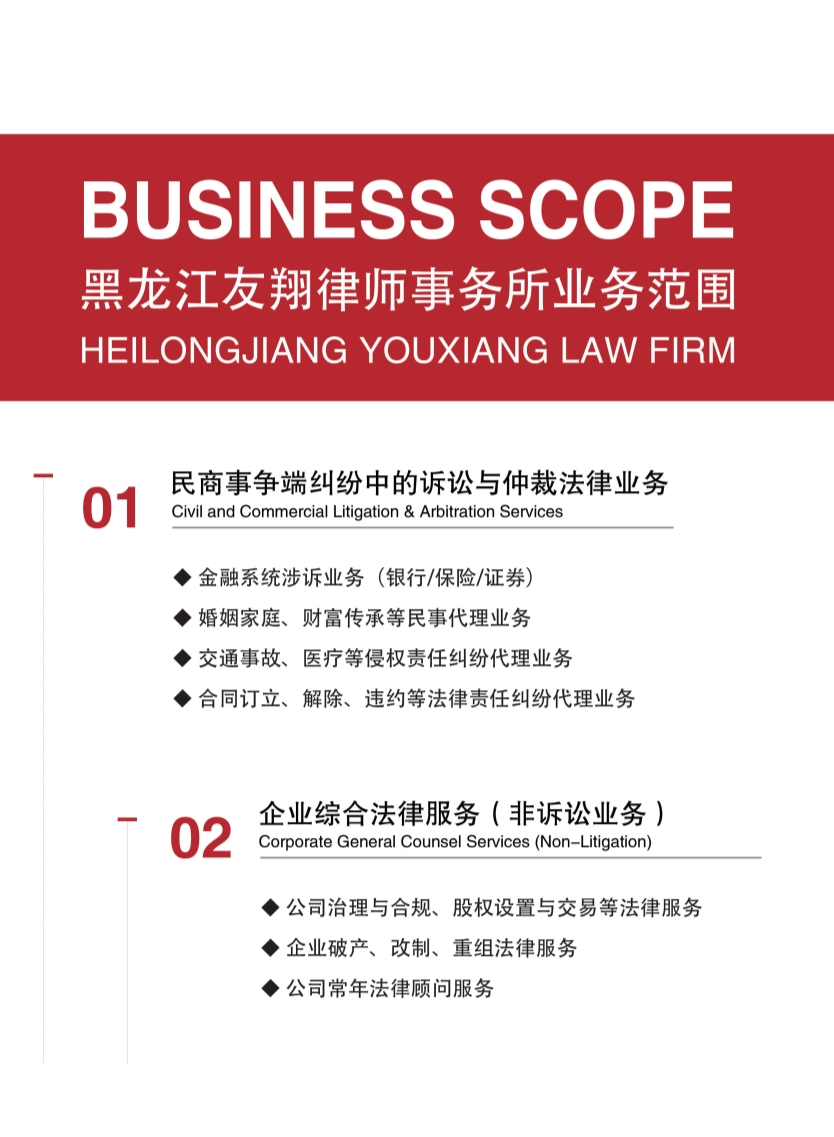 BUSINESS SCOPE
黑龙江友翔律师事务所业务范围
HEILONGJIANG YOUXIANG LAW FIRM

01 民商事争端纠纷中的诉讼与仲裁法律业务
Civil and Commercial Litigation & Arbitration Services

◆ 金融系统涉诉业务（银行/保险/证券）
◆ 婚姻家庭、财富传承等民事代理业务
◆ 交通事故、医疗等侵权责任纠纷代理业务
◆ 合同订立、解除、违约等法律责任纠纷代理业务

02 企业综合法律服务（非诉讼业务）
Corporate General Counsel Services (Non–Litigation)

◆ 公司治理与合规、股权设置与交易等法律服务
◆ 企业破产、改制、重组法律服务
◆ 公司常年法律顾问服务